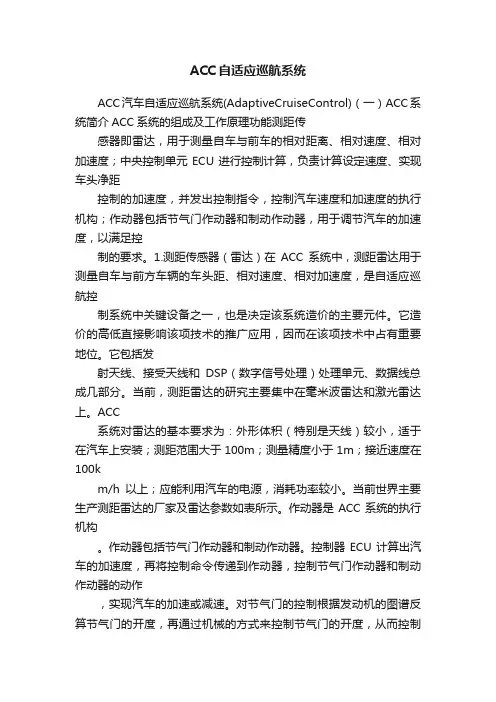 ACC自适应巡航系统

ACC汽车自适应巡航系统(AdaptiveCruiseControl)（一）ACC系统简介 ACC系统的组成及工作原理功能测距传

感器即雷达，用于测量自车与前车的相对距离、相对速度、相对加速度；中央控制单元 ECU 进行控制计算，负责计算设定速度、实现车头净距

控制的加速度，并发出控制指令，控制汽车速度和加速度的执行机构；作动器包括节气门作动器和制动作动器，用于调节汽车的加速度，以满足控

制的要求。1.测距传感器（雷达）在 ACC 系统中，测距雷达用于测量自车与前方车辆的车头距、相对速度、相对加速度，是自适应巡航控

制系统中关键设备之一，也是决定该系统造价的主要元件。它造价的高低直接影响该项技术的推广应用，因而在该项技术中占有重要地位。它包括发

射天线、接受天线和 DSP（数字信号处理）处理单元、数据线总成几部分。当前，测距雷达的研究主要集中在毫米波雷达和激光雷达上。ACC

系统对雷达的基本要求为：外形体积（特别是天线）较小，适于在汽车上安装；测距范围大于 100m；测量精度小于 1m；接近速度在 100k

m/h 以上；应能利用汽车的电源，消耗功率较小。当前世界主要生产测距雷达的厂家及雷达参数如表所示。作动器是 ACC 系统的执行机构

。作动器包括节气门作动器和制动作动器。控制器 ECU 计算出汽车的加速度，再将控制命令传递到作动器，控制节气门作动器和制动作动器的动作

，实现汽车的加速或减速。对节气门的控制根据发动机的图谱反算节气门的开度，再通过机械的方式来控制节气门的开度，从而控制